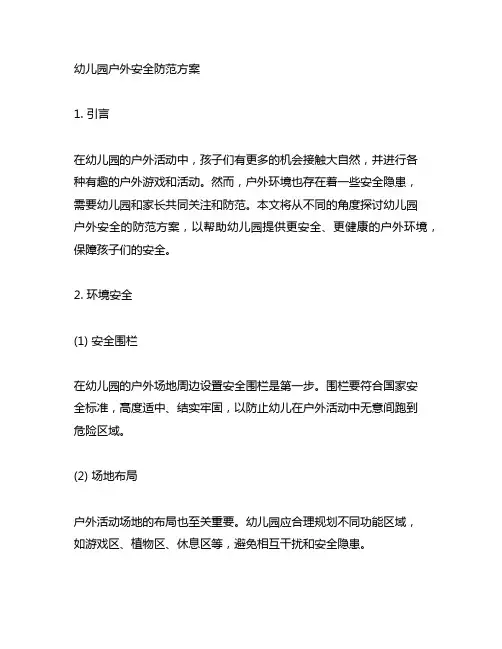 幼儿园户外安全防范方案

1. 引言

在幼儿园的户外活动中，孩子们有更多的机会接触大自然，并进行各种有趣的户外游戏和活动。然而，户外环境也存在着一些安全隐患，需要幼儿园和家长共同关注和防范。本文将从不同的角度探讨幼儿园户外安全的防范方案，以帮助幼儿园提供更安全、更健康的户外环境，保障孩子们的安全。

2. 环境安全

(1) 安全围栏

在幼儿园的户外场地周边设置安全围栏是第一步。围栏要符合国家安全标准，高度适中、结实牢固，以防止幼儿在户外活动中无意间跑到危险区域。

(2) 场地布局

户外活动场地的布局也至关重要。幼儿园应合理规划不同功能区域，如游戏区、植物区、休息区等，避免相互干扰和安全隐患。